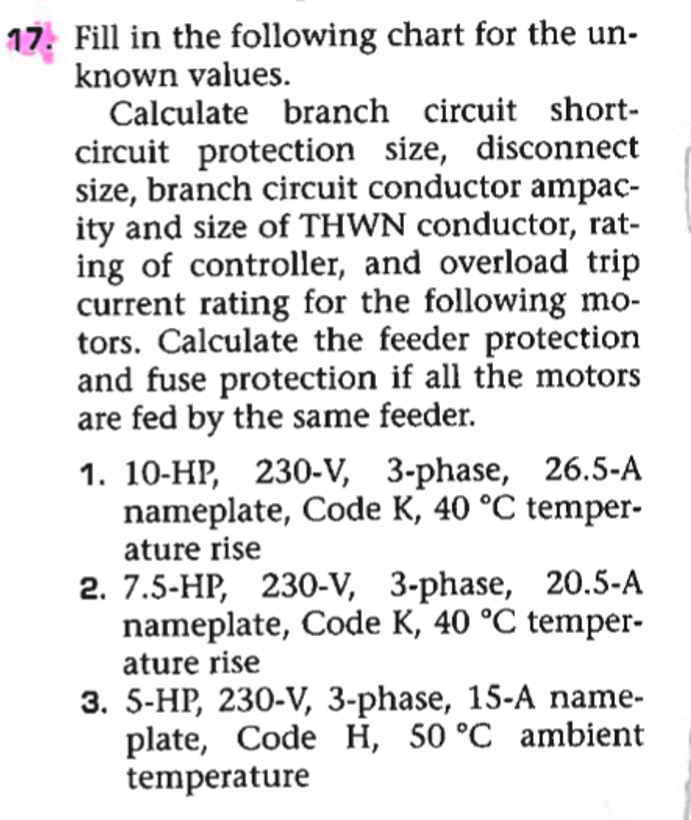 17. Fill in the following chart for the unknown values.

Calculate branch circuit short-circuit protection size, disconnect size, branch circuit conductor ampacity and size of THWN conductor, rating of controller, and overload trip current rating for the following motors. Calculate the feeder protection and fuse protection if all the motors are fed by the same feeder.

1. 10-HP, 230-V, 3-phase, 26.5-A nameplate, Code K, 40 °C temperature rise
2. 7.5-HP, 230-V, 3-phase, 20.5-A nameplate, Code K, 40 °C temperature rise
3. 5-HP, 230-V, 3-phase, 15-A nameplate, Code H, 50 °C ambient temperature